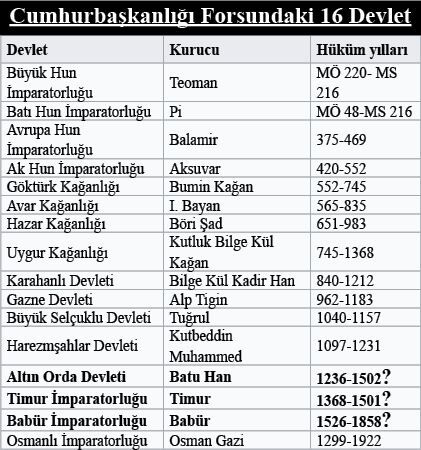 Cumhurbaşkanlığı Forsundaki 16 Devlet

| Devlet | Kurucu | Hüküm yılları |
|---|---|---|
| Büyük Hun İmparatorluğu | Teoman | MÖ 220- MS 216 |
| Batı Hun İmparatorluğu | Pi | MÖ 48-MS 216 |
| Avrupa Hun İmparatorluğu | Balamir | 375-469 |
| Ak Hun İmparatorluğu | Aksuvar | 420-552 |
| Göktürk Kağanlığı | Bumin Kağan | 552-745 |
| Avar Kağanlığı | I. Bayan | 565-835 |
| Hazar Kağanlığı | Böri Şad | 651-983 |
| Uygur Kağanlığı | Kutluk Bilge Kül Kağan | 745-1368 |
| Karahanlı Devleti | Bilge Kül Kadir Han | 840-1212 |
| Gazne Devleti | Alp Tigin | 962-1183 |
| Büyük Selçuklu Devleti | Tuğrul | 1040-1157 |
| Harezmşahlar Devleti | Kutbeddin Muhammed | 1097-1231 |
| **Altın Orda Devleti** | **Batu Han** | **1236-1502?** |
| **Timur İmparatorluğu** | **Timur** | **1368-1501?** |
| **Babür İmparatorluğu** | **Babür** | **1526-1858?** |
| Osmanlı İmparatorluğu | Osman Gazi | 1299-1922 |